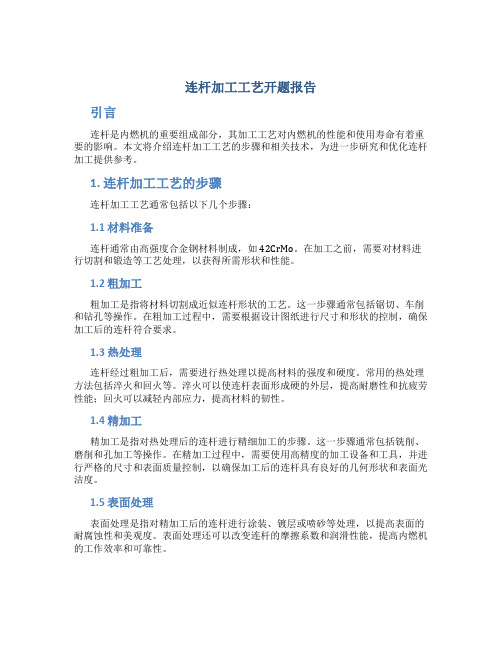 连杆加工工艺开题报告

引言

连杆是内燃机的重要组成部分，其加工工艺对内燃机的性能和使用寿命有着重要的影响。本文将介绍连杆加工工艺的步骤和相关技术，为进一步研究和优化连杆加工提供参考。

1. 连杆加工工艺的步骤

连杆加工工艺通常包括以下几个步骤：

1.1 材料准备

连杆通常由高强度合金钢材料制成，如42CrMo。在加工之前，需要对材料进行切割和锻造等工艺处理，以获得所需形状和性能。

1.2 粗加工

粗加工是指将材料切割成近似连杆形状的工艺。这一步骤通常包括锯切、车削和钻孔等操作。在粗加工过程中，需要根据设计图纸进行尺寸和形状的控制，确保加工后的连杆符合要求。

1.3 热处理

连杆经过粗加工后，需要进行热处理以提高材料的强度和硬度。常用的热处理方法包括淬火和回火等。淬火可以使连杆表面形成硬的外层，提高耐磨性和抗疲劳性能；回火可以减轻内部应力，提高材料的韧性。

1.4 精加工

精加工是指对热处理后的连杆进行精细加工的步骤。这一步骤通常包括铣削、磨削和孔加工等操作。在精加工过程中，需要使用高精度的加工设备和工具，并进行严格的尺寸和表面质量控制，以确保加工后的连杆具有良好的几何形状和表面光洁度。

1.5 表面处理

表面处理是指对精加工后的连杆进行涂装、镀层或喷砂等处理，以提高表面的耐腐蚀性和美观度。表面处理还可以改变连杆的摩擦系数和润滑性能，提高内燃机的工作效率和可靠性。